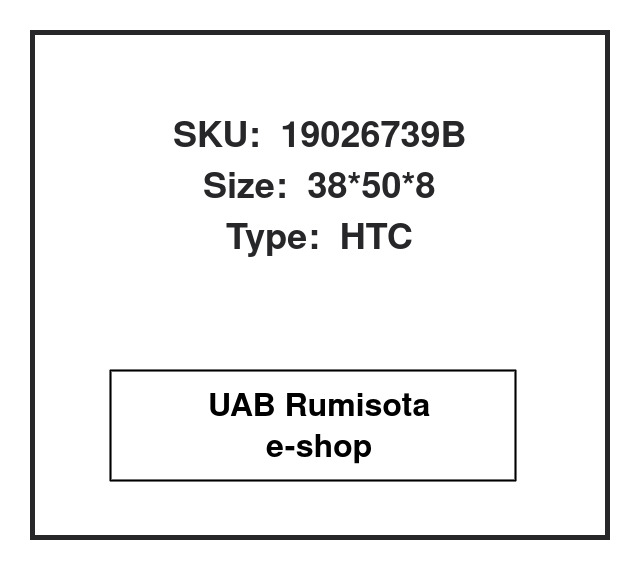 SKU: 19026739B
Size: 38*50*8
Type: HTC

UAB Rumisota
e-shop